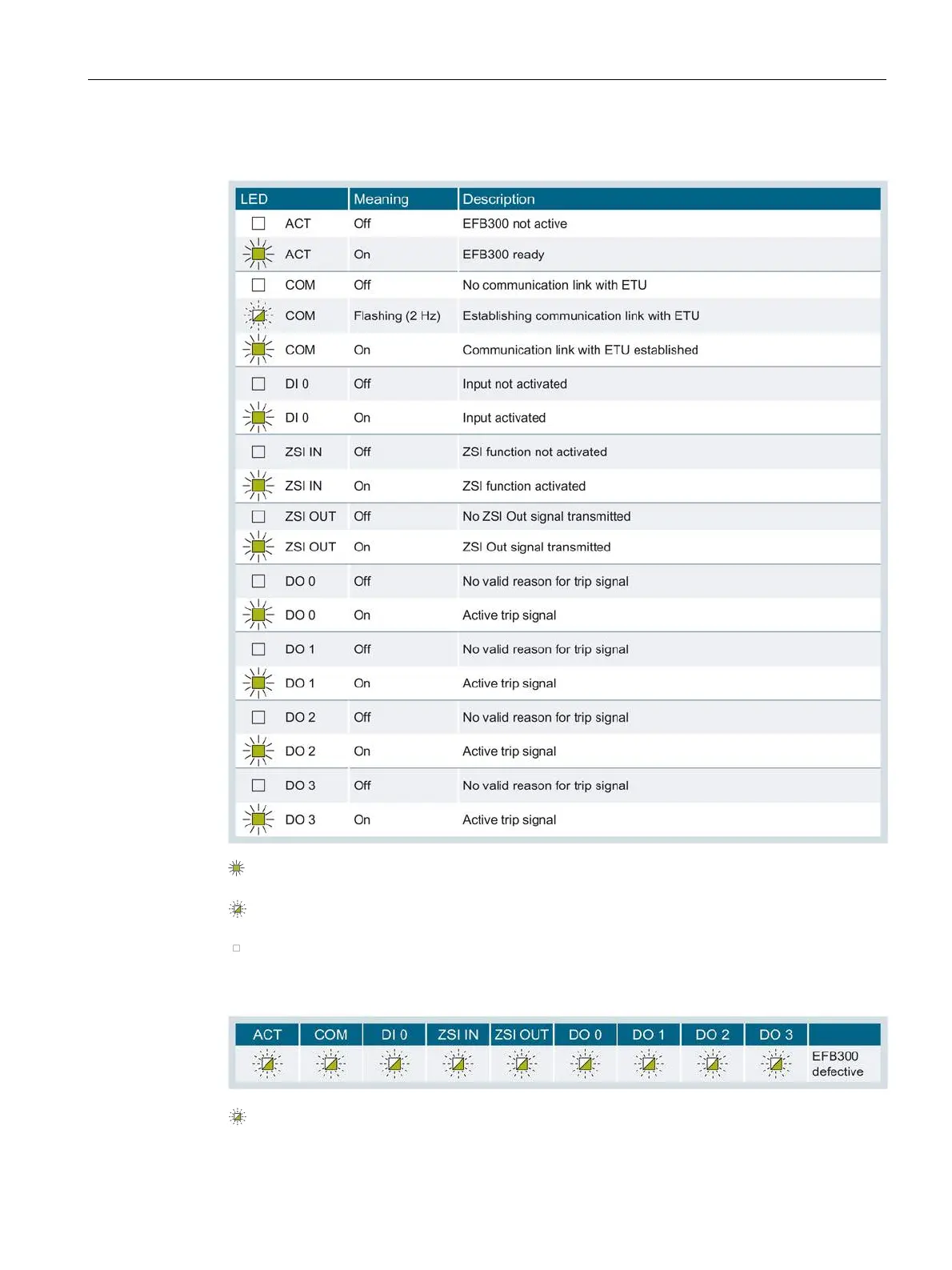 | LED | Meaning | Description |
|---|---|---|
| ACT | Off | EFB300 not active |
| ACT | On | EFB300 ready |
| COM | Off | No communication link with ETU |
| COM | Flashing (2 Hz) | Establishing communication link with ETU |
| COM | On | Communication link with ETU established |
| DI 0 | Off | Input not activated |
| DI 0 | On | Input activated |
| ZSI IN | Off | ZSI function not activated |
| ZSI IN | On | ZSI function activated |
| ZSI OUT | Off | No ZSI Out signal transmitted |
| ZSI OUT | On | ZSI Out signal transmitted |
| DO 0 | Off | No valid reason for trip signal |
| DO 0 | On | Active trip signal |
| DO 1 | Off | No valid reason for trip signal |
| DO 1 | On | Active trip signal |
| DO 2 | Off | No valid reason for trip signal |
| DO 2 | On | Active trip signal |
| DO 3 | Off | No valid reason for trip signal |
| DO 3 | On | Active trip signal |

| ACT | COM | DI 0 | ZSI IN | ZSI OUT | DO 0 | DO 1 | DO 2 | DO 3 | |
|---|---|---|---|---|---|---|---|---|---|
| | | | | | | | | | EFB300 defective |